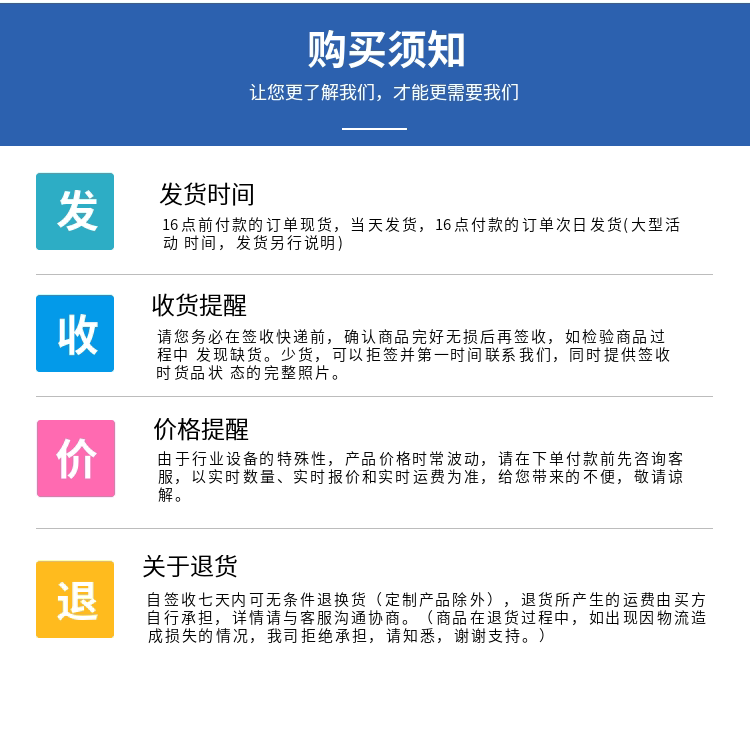 购买须知

让您更了解我们，才能更需要我们

发

发货时间

16点前付款的订单现货，当天发货，16点付款的订单次日发货(大型活动时间，发货另行说明)

收

收货提醒

请您务必在签收快递前，确认商品完好无损后再签收，如检验商品过程中发现缺货。少货，可以拒签并第一时间联系我们，同时提供签收时货品状态的完整照片。

价

价格提醒

由于行业设备的特殊性，产品价格时常波动，请在下单付款前先咨询客服，以实时数量、实时报价和实时运费为准，给您带来的不便，敬请谅解。

退

关于退货

自签收七天内可无条件退换货（定制产品除外），退货所产生的运费由买方自行承担，详情请与客服沟通协商。（商品在退货过程中，如出现因物流造成损失的情况，我司拒绝承担，请知悉，谢谢支持。）